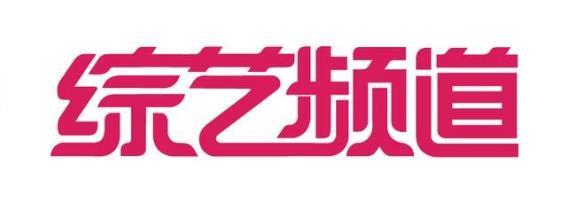 综艺频道